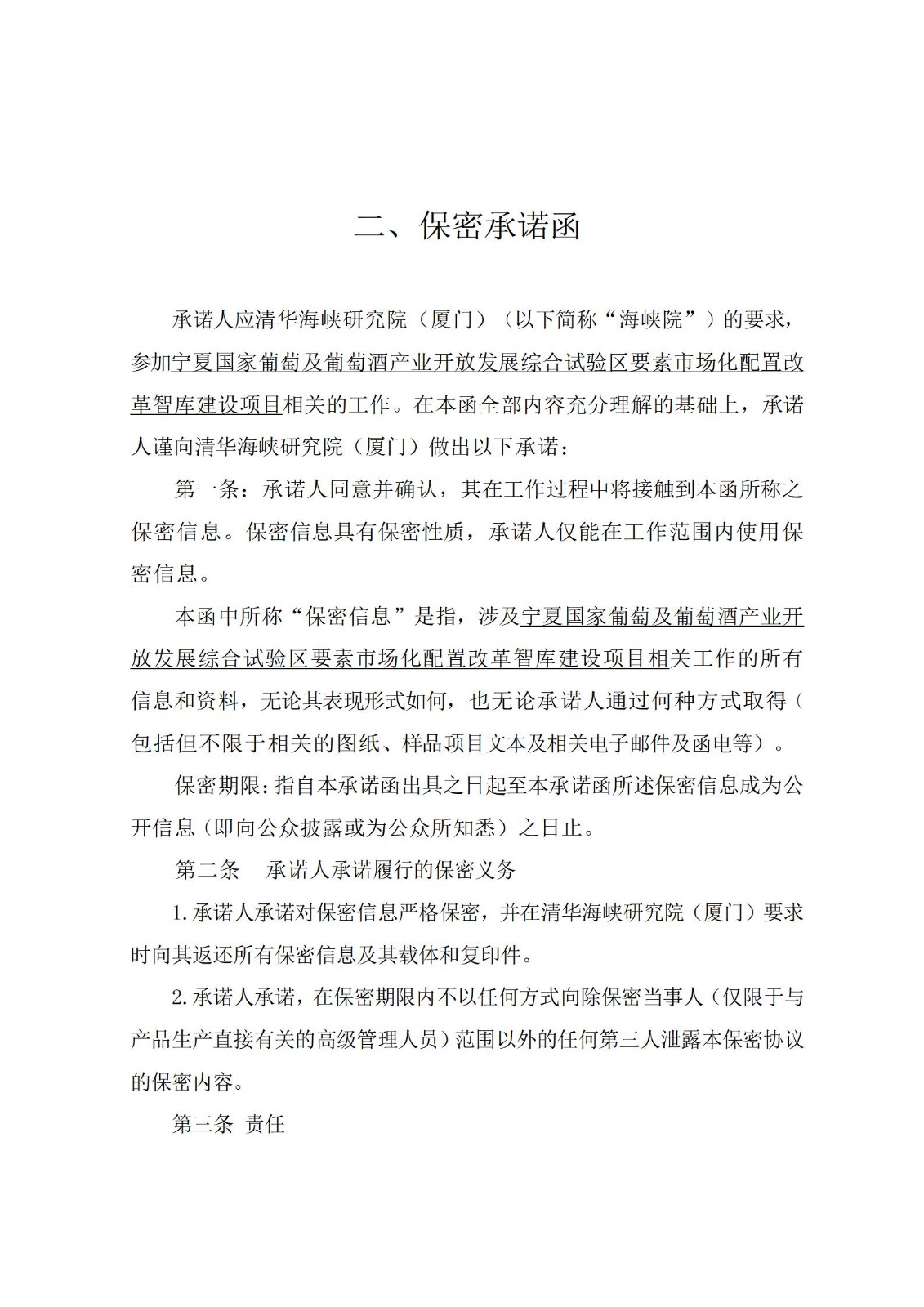 二、保密承诺函

承诺人应清华海峡研究院（厦门）（以下简称“海峡院”）的要求，参加宁夏国家葡萄及葡萄酒产业开放发展综合试验区要素市场化配置改革智库建设项目相关的工作。在本函全部内容充分理解的基础上，承诺人谨向清华海峡研究院（厦门）做出以下承诺：

第一条：承诺人同意并确认，其在工作过程中将接触到本函所称之保密信息。保密信息具有保密性质，承诺人仅能在工作范围内使用保密信息。

本函中所称“保密信息”是指，涉及宁夏国家葡萄及葡萄酒产业开放发展综合试验区要素市场化配置改革智库建设项目相关工作的所有信息和资料，无论其表现形式如何，也无论承诺人通过何种方式取得（包括但不限于相关的图纸、样品项目文本及相关电子邮件及函电等）。

保密期限：指自本承诺函出具之日起至本承诺函所述保密信息成为公开信息（即向公众披露或为公众所知悉）之日止。

第二条　承诺人承诺履行的保密义务

1.承诺人承诺对保密信息严格保密，并在清华海峡研究院（厦门）要求时向其返还所有保密信息及其载体和复印件。

2.承诺人承诺，在保密期限内不以任何方式向除保密当事人（仅限于与产品生产直接有关的高级管理人员）范围以外的任何第三人泄露本保密协议的保密内容。

第三条 责任